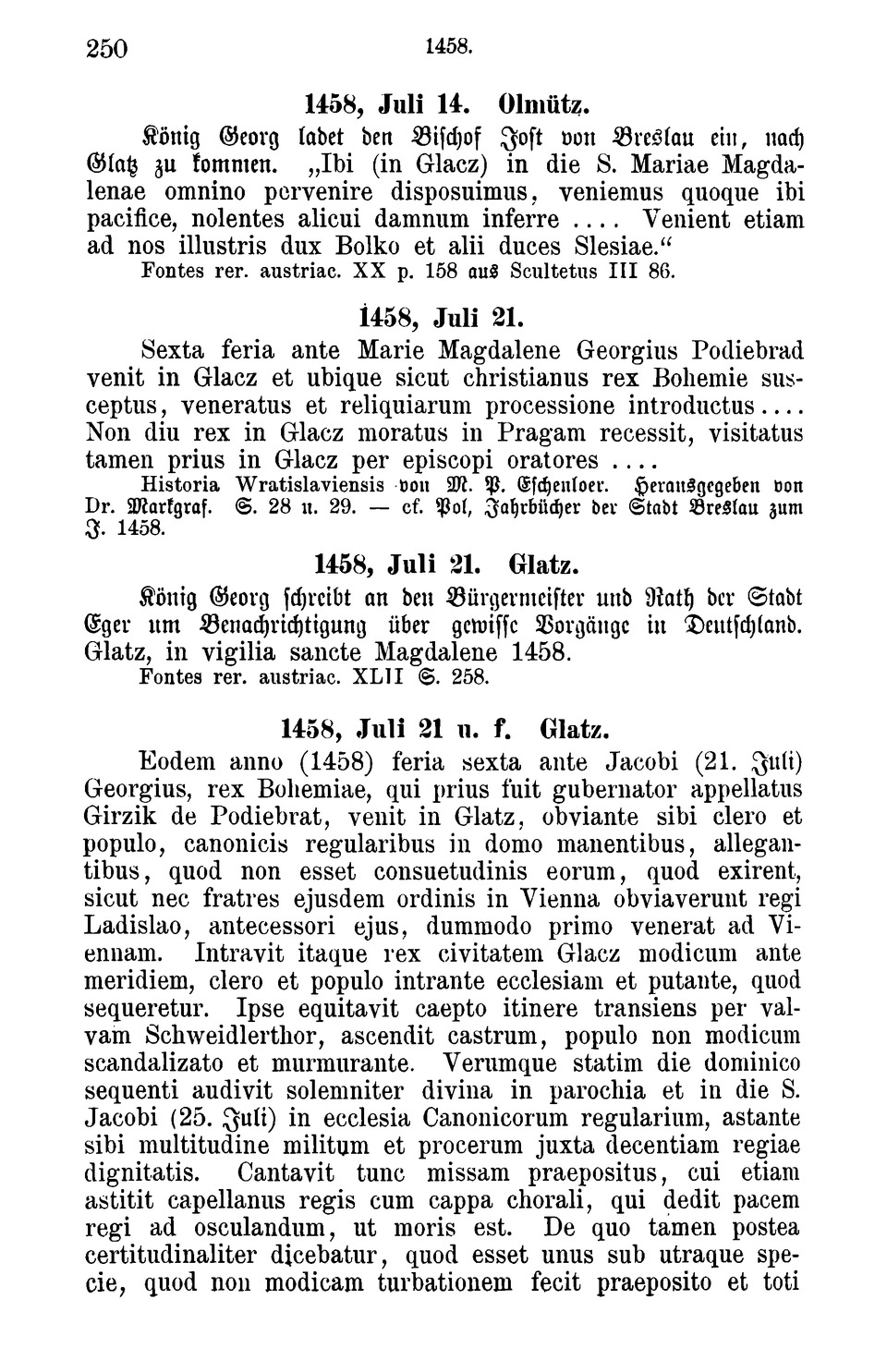 250 1458.

1458, Juli 14. Olmütz.

König Georg ladet den Bischof Jost von Breslau ein, nach Glatz zu kommen. „Ibi (in Glacz) in die S. Mariae Magdalenae omnino pervenire disposuimus, veniemus quoque ibi pacifice, nolentes alicui damnum inferre .... Venient etiam ad nos illustris dux Bolko et alii duces Slesiae.“
Fontes rer. austriac. XX p. 158 aus Scultetus III 86.

1458, Juli 21.

Sexta feria ante Marie Magdalene Georgius Podiebrad venit in Glacz et ubique sicut christianus rex Bohemie susceptus, veneratus et reliquiarum processione introductus.... Non diu rex in Glacz moratus in Pragam recessit, visitatus tamen prius in Glacz per episcopi oratores ....
Historia Wratislaviensis von M. P. Eschenloer. Herausgegeben von Dr. Markgraf. S. 28 u. 29. — cf. Pol, Jahrbücher der Stadt Breslau zum J. 1458.

1458, Juli 21. Glatz.

König Georg schreibt an den Bürgermeister und Rath der Stadt Eger um Benachrichtigung über gewisse Vorgänge in Deutschland. Glatz, in vigilia sancte Magdalene 1458.
Fontes rer. austriac. XLII S. 258.

1458, Juli 21 u. f. Glatz.

Eodem anno (1458) feria sexta ante Jacobi (21. Juli) Georgius, rex Bohemiae, qui prius fuit gubernator appellatus Girzik de Podiebrat, venit in Glatz, obviante sibi clero et populo, canonicis regularibus in domo manentibus, allegantibus, quod non esset consuetudinis eorum, quod exirent, sicut nec fratres ejusdem ordinis in Vienna obviaverunt regi Ladislao, antecessori ejus, dummodo primo venerat ad Viennam. Intravit itaque rex civitatem Glacz modicum ante meridiem, clero et populo intrante ecclesiam et putante, quod sequeretur. Ipse equitavit caepto itinere transiens per valvam Schweidlerthor, ascendit castrum, populo non modicum scandalizato et murmurante. Verumque statim die dominico sequenti audivit solemniter divina in parochia et in die S. Jacobi (25. Juli) in ecclesia Canonicorum regularium, astante sibi multitudine militum et procerum juxta decentiam regiae dignitatis. Cantavit tunc missam praepositus, cui etiam astitit capellanus regis cum cappa chorali, qui dedit pacem regi ad osculandum, ut moris est. De quo tamen postea certitudinaliter dicebatur, quod esset unus sub utraque specie, quod non modicam turbationem fecit praeposito et toti